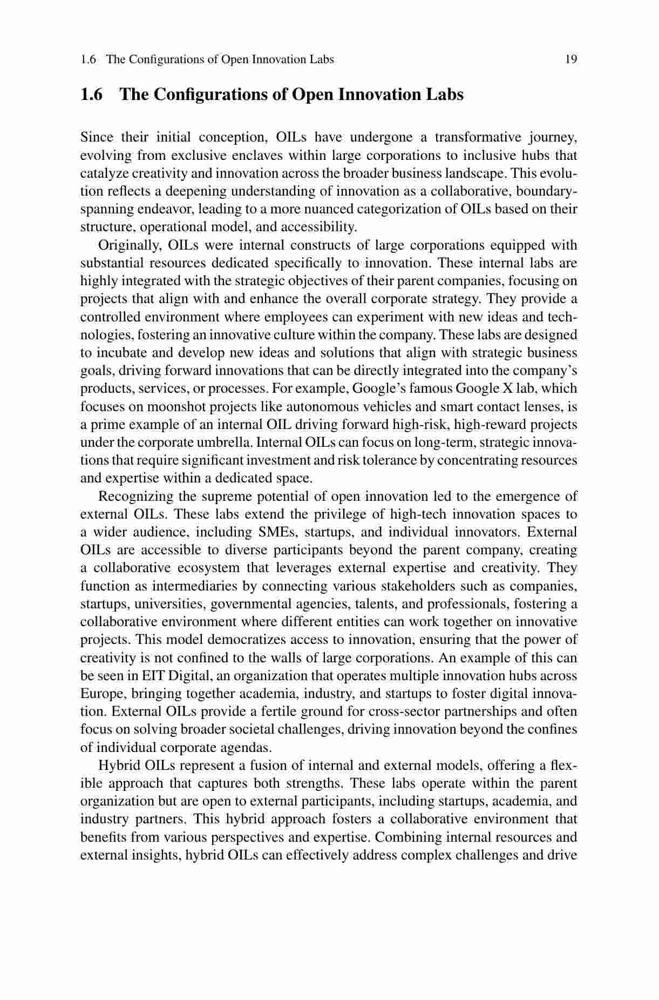 1.6 The Configurations of Open Innovation Labs 19

1.6 The Configurations of Open Innovation Labs

Since their initial conception, OILs have undergone a transformative journey, evolving from exclusive enclaves within large corporations to inclusive hubs that catalyze creativity and innovation across the broader business landscape. This evolution reflects a deepening understanding of innovation as a collaborative, boundary-spanning endeavor, leading to a more nuanced categorization of OILs based on their structure, operational model, and accessibility.

Originally, OILs were internal constructs of large corporations equipped with substantial resources dedicated specifically to innovation. These internal labs are highly integrated with the strategic objectives of their parent companies, focusing on projects that align with and enhance the overall corporate strategy. They provide a controlled environment where employees can experiment with new ideas and technologies, fostering an innovative culture within the company. These labs are designed to incubate and develop new ideas and solutions that align with strategic business goals, driving forward innovations that can be directly integrated into the company's products, services, or processes. For example, Google's famous Google X lab, which focuses on moonshot projects like autonomous vehicles and smart contact lenses, is a prime example of an internal OIL driving forward high-risk, high-reward projects under the corporate umbrella. Internal OILs can focus on long-term, strategic innovations that require significant investment and risk tolerance by concentrating resources and expertise within a dedicated space.

Recognizing the supreme potential of open innovation led to the emergence of external OILs. These labs extend the privilege of high-tech innovation spaces to a wider audience, including SMEs, startups, and individual innovators. External OILs are accessible to diverse participants beyond the parent company, creating a collaborative ecosystem that leverages external expertise and creativity. They function as intermediaries by connecting various stakeholders such as companies, startups, universities, governmental agencies, talents, and professionals, fostering a collaborative environment where different entities can work together on innovative projects. This model democratizes access to innovation, ensuring that the power of creativity is not confined to the walls of large corporations. An example of this can be seen in EIT Digital, an organization that operates multiple innovation hubs across Europe, bringing together academia, industry, and startups to foster digital innovation. External OILs provide a fertile ground for cross-sector partnerships and often focus on solving broader societal challenges, driving innovation beyond the confines of individual corporate agendas.

Hybrid OILs represent a fusion of internal and external models, offering a flexible approach that captures both strengths. These labs operate within the parent organization but are open to external participants, including startups, academia, and industry partners. This hybrid approach fosters a collaborative environment that benefits from various perspectives and expertise. Combining internal resources and external insights, hybrid OILs can effectively address complex challenges and drive